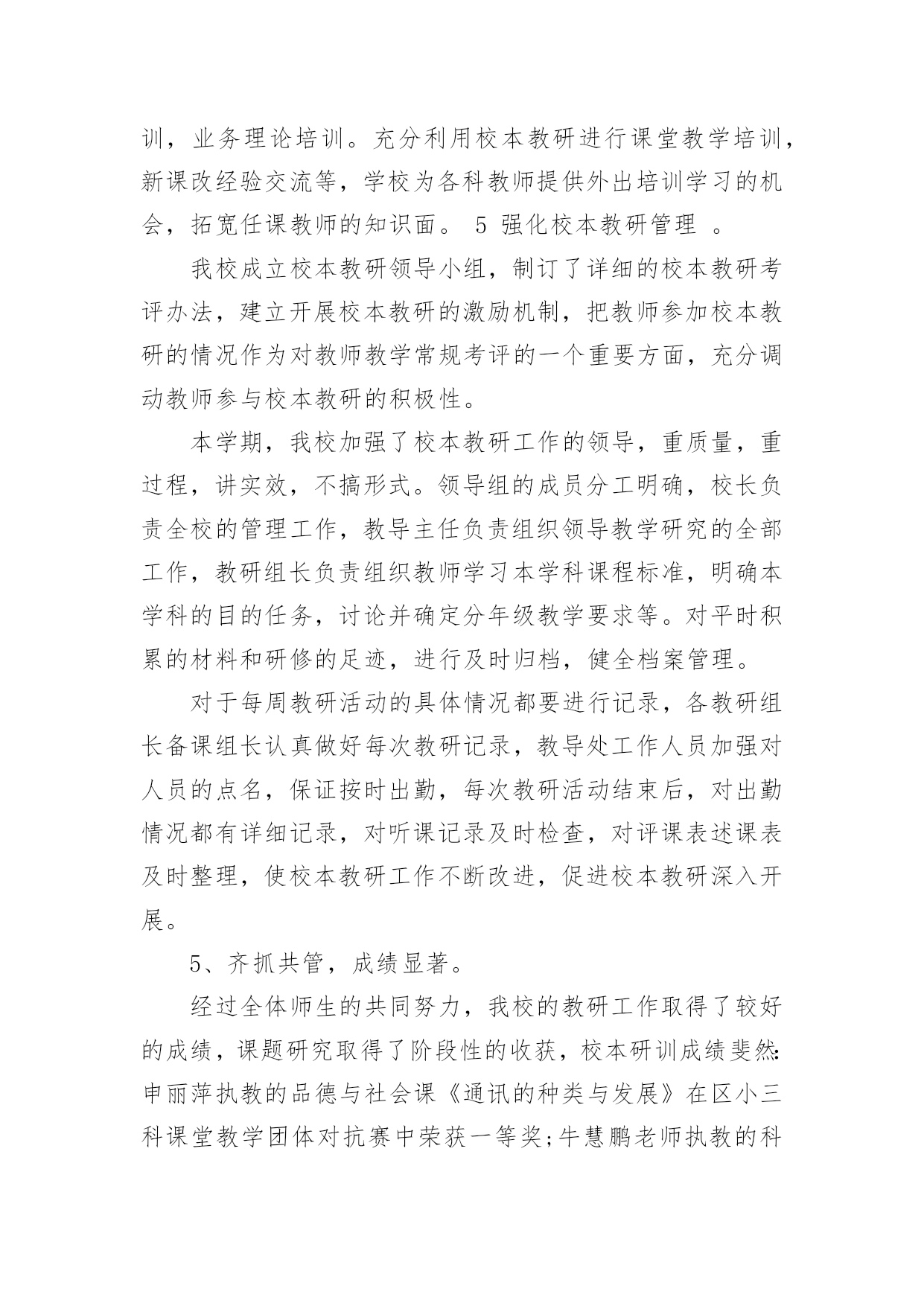 训，业务理论培训。充分利用校本教研进行课堂教学培训，新课改经验交流等，学校为各科教师提供外出培训学习的机会，拓宽任课教师的知识面。 5 强化校本教研管理 。

我校成立校本教研领导小组，制订了详细的校本教研考评办法，建立开展校本教研的激励机制，把教师参加校本教研的情况作为对教师教学常规考评的一个重要方面，充分调动教师参与校本教研的积极性。

本学期，我校加强了校本教研工作的领导，重质量，重过程，讲实效，不搞形式。领导组的成员分工明确，校长负责全校的管理工作，教导主任负责组织领导教学研究的全部工作，教研组长负责组织教师学习本学科课程标准，明确本学科的目的任务，讨论并确定分年级教学要求等。对平时积累的材料和研修的足迹，进行及时归档，健全档案管理。

对于每周教研活动的具体情况都要进行记录，各教研组长备课组长认真做好每次教研记录，教导处工作人员加强对人员的点名，保证按时出勤，每次教研活动结束后，对出勤情况都有详细记录，对听课记录及时检查，对评课表述课表及时整理，使校本教研工作不断改进，促进校本教研深入开展。

5、齐抓共管，成绩显著。

经过全体师生的共同努力，我校的教研工作取得了较好的成绩，课题研究取得了阶段性的收获，校本研训成绩斐然:申丽萍执教的品德与社会课《通讯的种类与发展》在区小三科课堂教学团体对抗赛中荣获一等奖;牛慧鹏老师执教的科